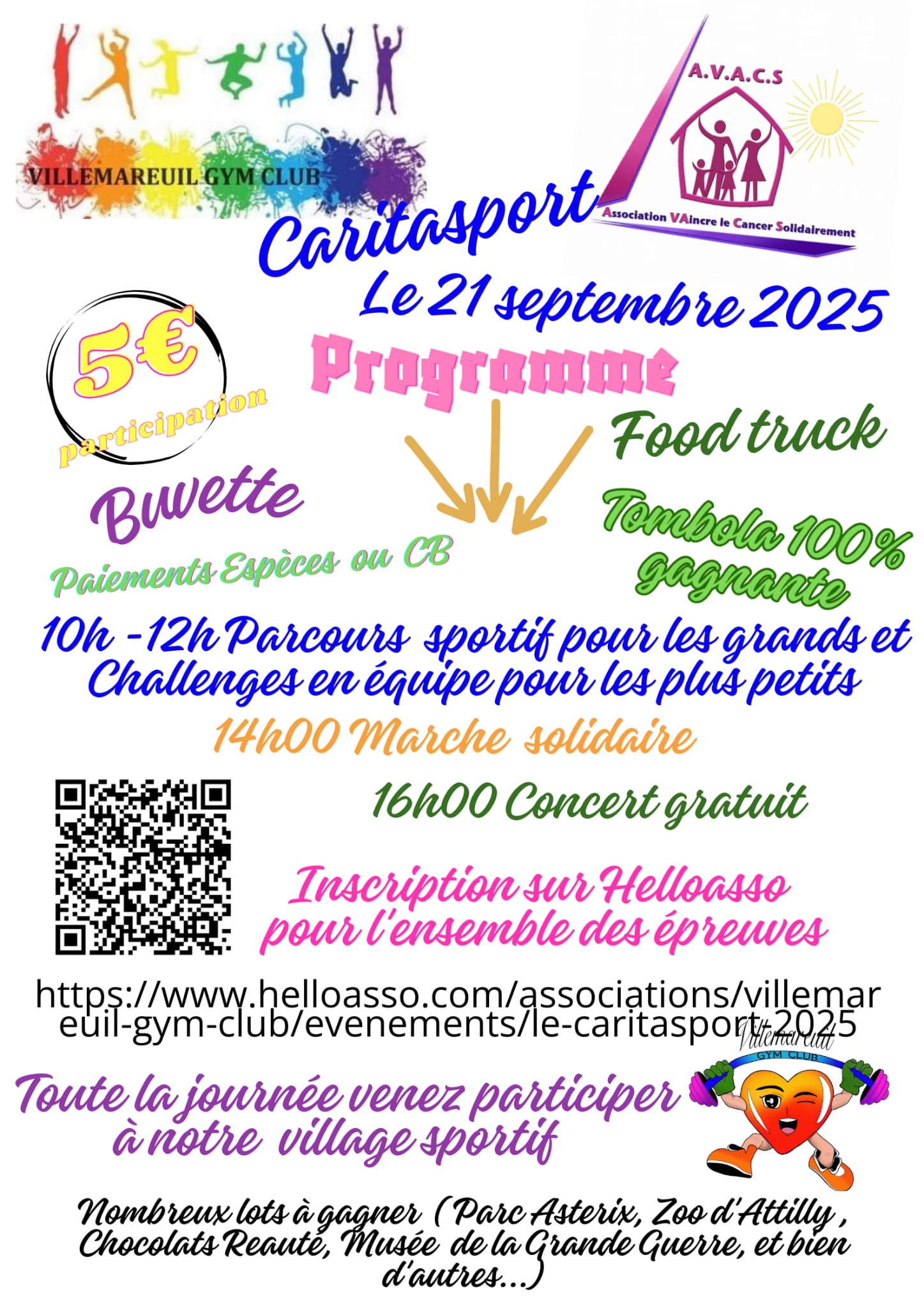 VILLEMAREUIL GYM CLUB

A.V.A.C.S

Association VAincre le Cancer Solidairement

Caritasport

Le 21 septembre 2025

5€ participation

Programme

Food truck

Buvette

Tombola 100% gagnante

Paiements Espèces ou CB

10h -12h Parcours sportif pour les grands et Challenges en équipe pour les plus petits

14h00 Marche solidaire

16h00 Concert gratuit

Inscription sur Helloasso pour l'ensemble des épreuves

https://www.helloasso.com/associations/villemareuil-gym-club/evenements/le-caritasport-2025

Villemareuil GYM CLUB

Toute la journée venez participer à notre village sportif

Nombreux lots à gagner ( Parc Asterix, Zoo d'Attilly , Chocolats Reauté, Musée de la Grande Guerre, et bien d'autres...)